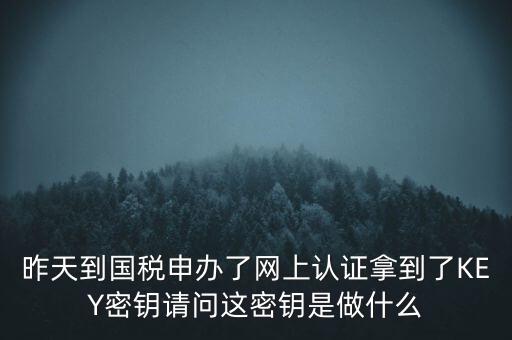 昨天到国税申办了网上认证拿到了KEY密钥请问这密钥是做什么